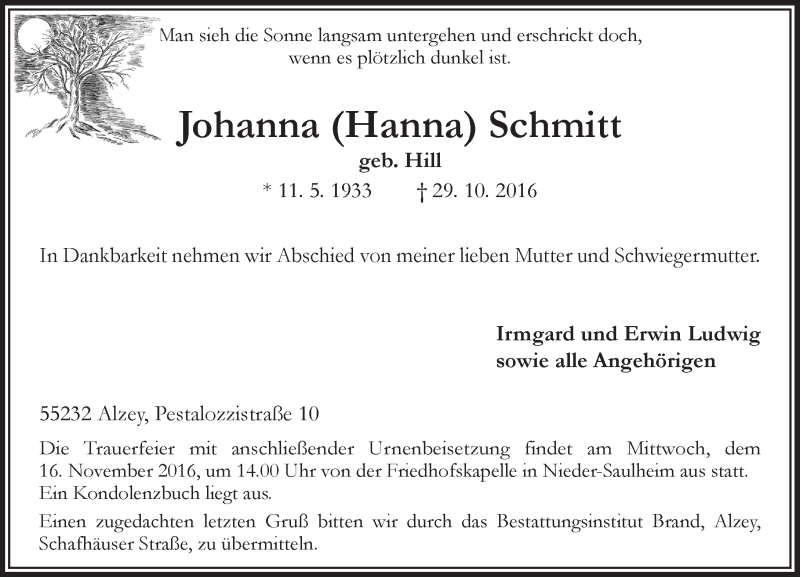 Man sieh die Sonne langsam untergehen und erschrickt doch, wenn es plötzlich dunkel ist.

Johanna (Hanna) Schmitt
geb. Hill
* 11. 5. 1933 † 29. 10. 2016

In Dankbarkeit nehmen wir Abschied von meiner lieben Mutter und Schwiegermutter.

Irmgard und Erwin Ludwig
sowie alle Angehörigen

55232 Alzey, Pestalozzistraße 10

Die Trauerfeier mit anschließender Urnenbeisetzung findet am Mittwoch, dem 16. November 2016, um 14.00 Uhr von der Friedhofskapelle in Nieder-Saulheim aus statt. Ein Kondolenzbuch liegt aus.

Einen zugedachten letzten Gruß bitten wir durch das Bestattungsinstitut Brand, Alzey, Schafhäuser Straße, zu übermitteln.